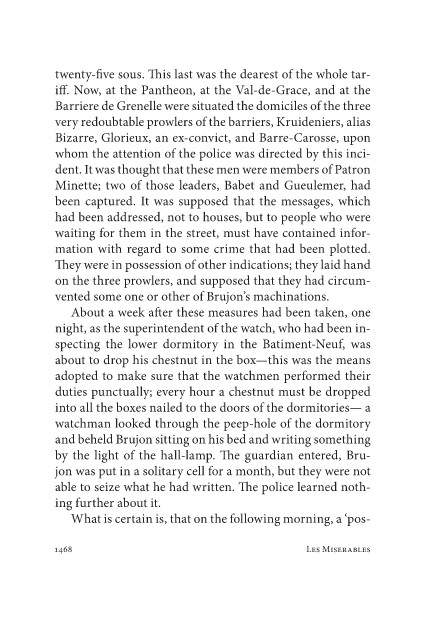 twenty-five sous. This last was the dearest of the whole tariff. Now, at the Pantheon, at the Val-de-Grace, and at the Barriere de Grenelle were situated the domiciles of the three very redoubtable prowlers of the barriers, Kruideniers, alias Bizarre, Glorieux, an ex-convict, and Barre-Carosse, upon whom the attention of the police was directed by this incident. It was thought that these men were members of Patron Minette; two of those leaders, Babet and Gueulemer, had been captured. It was supposed that the messages, which had been addressed, not to houses, but to people who were waiting for them in the street, must have contained information with regard to some crime that had been plotted. They were in possession of other indications; they laid hand on the three prowlers, and supposed that they had circumvented some one or other of Brujon's machinations.

About a week after these measures had been taken, one night, as the superintendent of the watch, who had been inspecting the lower dormitory in the Batiment-Neuf, was about to drop his chestnut in the box—this was the means adopted to make sure that the watchmen performed their duties punctually; every hour a chestnut must be dropped into all the boxes nailed to the doors of the dormitories— a watchman looked through the peep-hole of the dormitory and beheld Brujon sitting on his bed and writing something by the light of the hall-lamp. The guardian entered, Brujon was put in a solitary cell for a month, but they were not able to seize what he had written. The police learned nothing further about it.

What is certain is, that on the following morning, a 'pos-

1468 Les Miserables